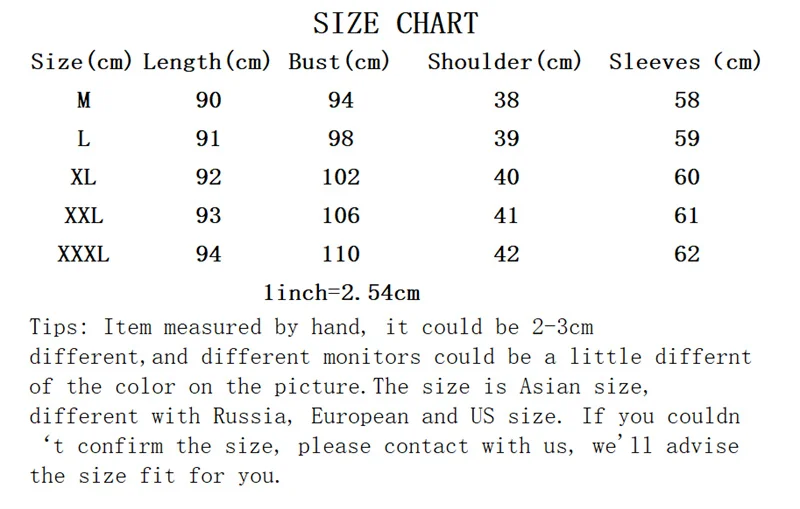 SIZE CHART

| Size(cm) | Length(cm) | Bust(cm) | Shoulder(cm) | Sleeves (cm) |
|---|---|---|---|---|
| M | 90 | 94 | 38 | 58 |
| L | 91 | 98 | 39 | 59 |
| XL | 92 | 102 | 40 | 60 |
| XXL | 93 | 106 | 41 | 61 |
| XXXL | 94 | 110 | 42 | 62 |

1inch=2.54cm

Tips: Item measured by hand, it could be 2-3cm different,and different monitors could be a little differnt of the color on the picture.The size is Asian size, different with Russia, European and US size. If you couldn 't confirm the size, please contact with us, we'll advise the size fit for you.